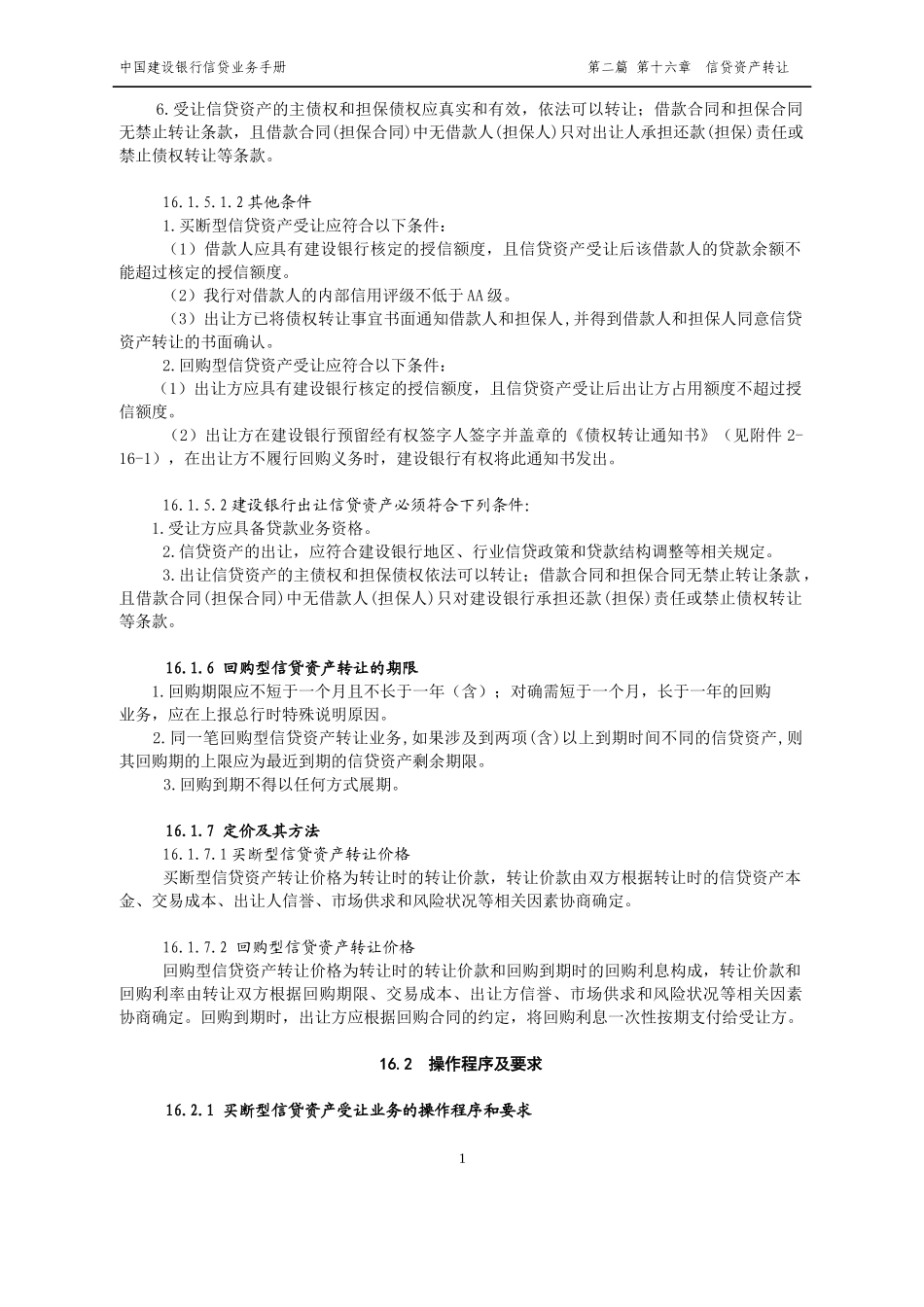 中国建设银行信贷业务手册

第二篇 第十六章 信贷资产转让

6.受让信贷资产的主债权和担保债权应真实和有效，依法可以转让；借款合同和担保合同无禁止转让条款，且借款合同(担保合同)中无借款人(担保人)只对出让人承担还款(担保)责任或禁止债权转让等条款。

16.1.5.1.2 其他条件
1.买断型信贷资产受让应符合以下条件：
（1）借款人应具有建设银行核定的授信额度，且信贷资产受让后该借款人的贷款余额不能超过核定的授信额度。
（2）我行对借款人的内部信用评级不低于AA级。
（3）出让方已将债权转让事宜书面通知借款人和担保人，并得到借款人和担保人同意信贷资产转让的书面确认。
2.回购型信贷资产受让应符合以下条件：
（1）出让方应具有建设银行核定的授信额度，且信贷资产受让后出让方占用额度不超过授信额度。
（2）出让方在建设银行预留经有权签字人签字并盖章的《债权转让通知书》（见附件 2-16-1），在出让方不履行回购义务时，建设银行有权将此通知书发出。

16.1.5.2 建设银行出让信贷资产必须符合下列条件：
1.受让方应具备贷款业务资格。
2.信贷资产的出让，应符合建设银行地区、行业信贷政策和贷款结构调整等相关规定。
3.出让信贷资产的主债权和担保债权依法可以转让；借款合同和担保合同无禁止转让条款，且借款合同(担保合同)中无借款人(担保人)只对建设银行承担还款(担保)责任或禁止债权转让等条款。

16.1.6 回购型信贷资产转让的期限
1.回购期限应不短于一个月且不长于一年（含）；对确需短于一个月，长于一年的回购业务，应在上报总行时特殊说明原因。
2.同一笔回购型信贷资产转让业务，如果涉及到两项(含)以上到期时间不同的信贷资产，则其回购期的上限应为最近到期的信贷资产剩余期限。
3.回购到期不得以任何方式展期。

16.1.7 定价及其方法
16.1.7.1 买断型信贷资产转让价格
买断型信贷资产转让价格为转让时的转让价款，转让价款由双方根据转让时的信贷资产本金、交易成本、出让人信誉、市场供求和风险状况等相关因素协商确定。

16.1.7.2 回购型信贷资产转让价格
回购型信贷资产转让价格为转让时的转让价款和回购到期时的回购利息构成，转让价款和回购利率由转让双方根据回购期限、交易成本、出让方信誉、市场供求和风险状况等相关因素协商确定。回购到期时，出让方应根据回购合同的约定，将回购利息一次性按期支付给受让方。

16.2 操作程序及要求

16.2.1 买断型信贷资产受让业务的操作程序和要求

1